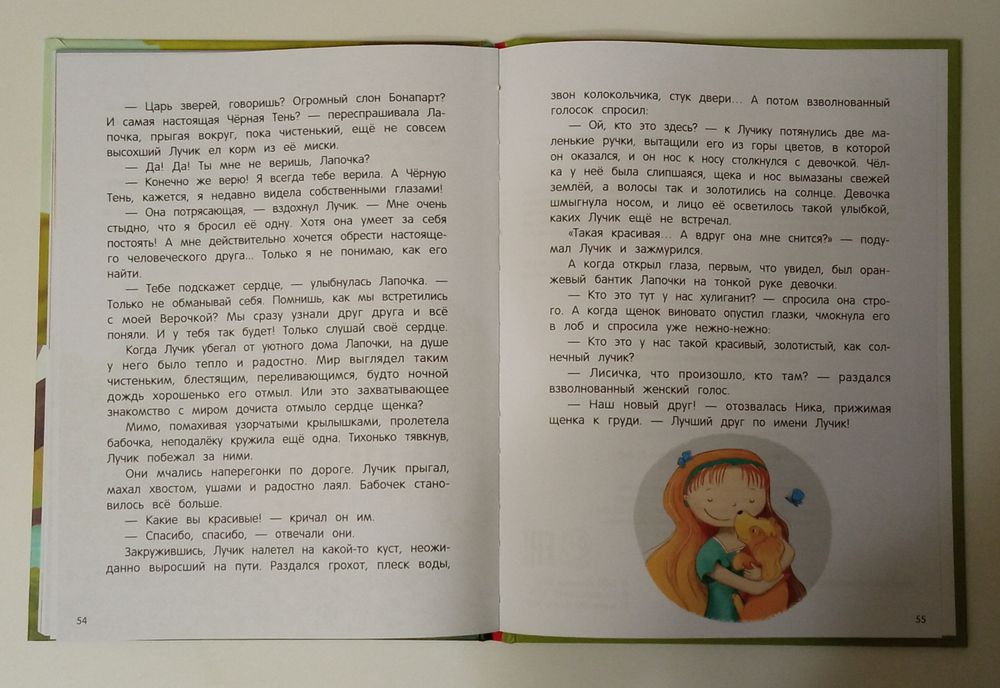 — Царь зверей, говоришь? Огромный слон Бонапарт? И самая настоящая Чёрная Тень? — переспрашивала Лапочка, прыгая вокруг, пока чистенький, ещё не совсем высохший Лучик ел корм из её миски.

— Да! Да! Ты мне не веришь, Лапочка?

— Конечно же верю! Я всегда тебе верила. А Чёрную Тень, кажется, я недавно видела собственными глазами!

— Она потрясающая, — вздохнул Лучик. — Мне очень стыдно, что я бросил её одну. Хотя она умеет за себя постоять! А мне действительно хочется обрести настоящего человеческого друга... Только я не понимаю, как его найти.

— Тебе подскажет сердце, — улыбнулась Лапочка. — Только не обманывай себя. Помнишь, как мы встретились с моей Верочкой? Мы сразу узнали друг друга и всё поняли. И у тебя так будет! Только слушай своё сердце.

Когда Лучик убегал от уютного дома Лапочки, на душе у него было тепло и радостно. Мир выглядел таким чистеньким, блестящим, переливающимся, будто ночной дождь хорошенько его отмыл. Или это захватывающее знакомство с миром дочиста отмыло сердце щенка?

Мимо, помахивая узорчатыми крылышками, пролетела бабочка, неподалёку кружила ещё одна. Тихонько тявкнув, Лучик побежал за ними.

Они мчались наперегонки по дороге. Лучик прыгал, махал хвостом, ушами и радостно лаял. Бабочек становилось всё больше.

— Какие вы красивые! — кричал он им.

— Спасибо, спасибо, — отвечали они.

Закружившись, Лучик налетел на какой-то куст, неожиданно выросший на пути. Раздался грохот, плеск воды,

54

звон колокольчика, стук двери... А потом взволнованный голосок спросил:

— Ой, кто это здесь? — к Лучику потянулись две маленькие ручки, вытащили его из горы цветов, в которой он оказался, и он нос к носу столкнулся с девочкой. Чёлка у неё была слипшаяся, щека и нос вымазаны свежей землёй, а волосы так и золотились на солнце. Девочка шмыгнула носом, и лицо её осветилось такой улыбкой, каких Лучик ещё не встречал.

«Такая красивая... А вдруг она мне снится?» — подумал Лучик и зажмурился.

А когда открыл глаза, первым, что увидел, был оранжевый бантик Лапочки на тонкой руке девочки.

— Кто это тут у нас хулиганит? — спросила она строго. А когда щенок виновато опустил глазки, чмокнула его в лоб и спросила уже нежно-нежно:

— Кто это у нас такой красивый, золотистый, как солнечный лучик?

— Лисичка, что произошло, кто там? — раздался взволнованный женский голос.

— Наш новый друг! — отозвалась Ника, прижимая щенка к груди. — Лучший друг по имени Лучик!

55